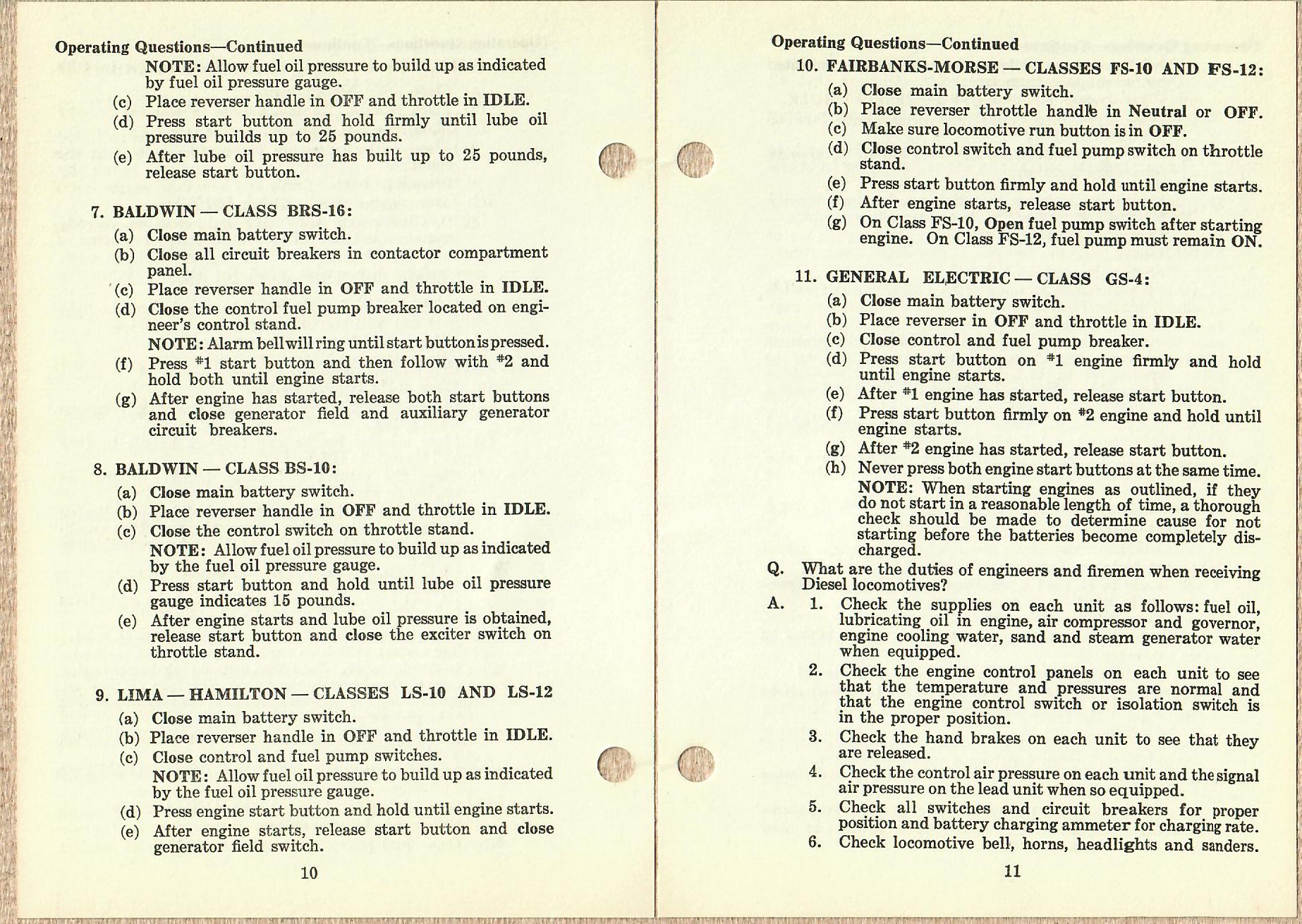 Operating Questions—Continued

NOTE: Allow fuel oil pressure to build up as indicated by fuel oil pressure gauge.

(c) Place reverser handle in OFF and throttle in IDLE.

(d) Press start button and hold firmly until lube oil pressure builds up to 25 pounds.

(e) After lube oil pressure has built up to 25 pounds, release start button.

7. BALDWIN — CLASS BRS-16:

(a) Close main battery switch.

(b) Close all circuit breakers in contactor compartment panel.

(c) Place reverser handle in OFF and throttle in IDLE.

(d) Close the control fuel pump breaker located on engineer's control stand.

NOTE: Alarm bell will ring until start button is pressed.

(f) Press #1 start button and then follow with #2 and hold both until engine starts.

(g) After engine has started, release both start buttons and close generator field and auxiliary generator circuit breakers.

8. BALDWIN — CLASS BS-10:

(a) Close main battery switch.

(b) Place reverser handle in OFF and throttle in IDLE.

(c) Close the control switch on throttle stand.

NOTE: Allow fuel oil pressure to build up as indicated by the fuel oil pressure gauge.

(d) Press start button and hold until lube oil pressure gauge indicates 15 pounds.

(e) After engine starts and lube oil pressure is obtained, release start button and close the exciter switch on throttle stand.

9. LIMA — HAMILTON — CLASSES LS-10 AND LS-12

(a) Close main battery switch.

(b) Place reverser handle in OFF and throttle in IDLE.

(c) Close control and fuel pump switches.

NOTE: Allow fuel oil pressure to build up as indicated by the fuel oil pressure gauge.

(d) Press engine start button and hold until engine starts.

(e) After engine starts, release start button and close generator field switch.

10

Operating Questions—Continued

10. FAIRBANKS-MORSE — CLASSES FS-10 AND FS-12:

(a) Close main battery switch.

(b) Place reverser throttle handle in Neutral or OFF.

(c) Make sure locomotive run button is in OFF.

(d) Close control switch and fuel pump switch on throttle stand.

(e) Press start button firmly and hold until engine starts.

(f) After engine starts, release start button.

(g) On Class FS-10, Open fuel pump switch after starting engine. On Class FS-12, fuel pump must remain ON.

11. GENERAL ELECTRIC — CLASS GS-4:

(a) Close main battery switch.

(b) Place reverser in OFF and throttle in IDLE.

(c) Close control and fuel pump breaker.

(d) Press start button on #1 engine firmly and hold until engine starts.

(e) After #1 engine has started, release start button.

(f) Press start button firmly on #2 engine and hold until engine starts.

(g) After #2 engine has started, release start button.

(h) Never press both engine start buttons at the same time.

NOTE: When starting engines as outlined, if they do not start in a reasonable length of time, a thorough check should be made to determine cause for not starting before the batteries become completely discharged.

Q. What are the duties of engineers and firemen when receiving Diesel locomotives?

A. 1. Check the supplies on each unit as follows: fuel oil, lubricating oil in engine, air compressor and governor, engine cooling water, sand and steam generator water when equipped.

2. Check the engine control panels on each unit to see that the temperature and pressures are normal and that the engine control switch or isolation switch is in the proper position.

3. Check the hand brakes on each unit to see that they are released.

4. Check the control air pressure on each unit and the signal air pressure on the lead unit when so equipped.

5. Check all switches and circuit breakers for proper position and battery charging ammeter for charging rate.

6. Check locomotive bell, horns, headlights and sanders.

11